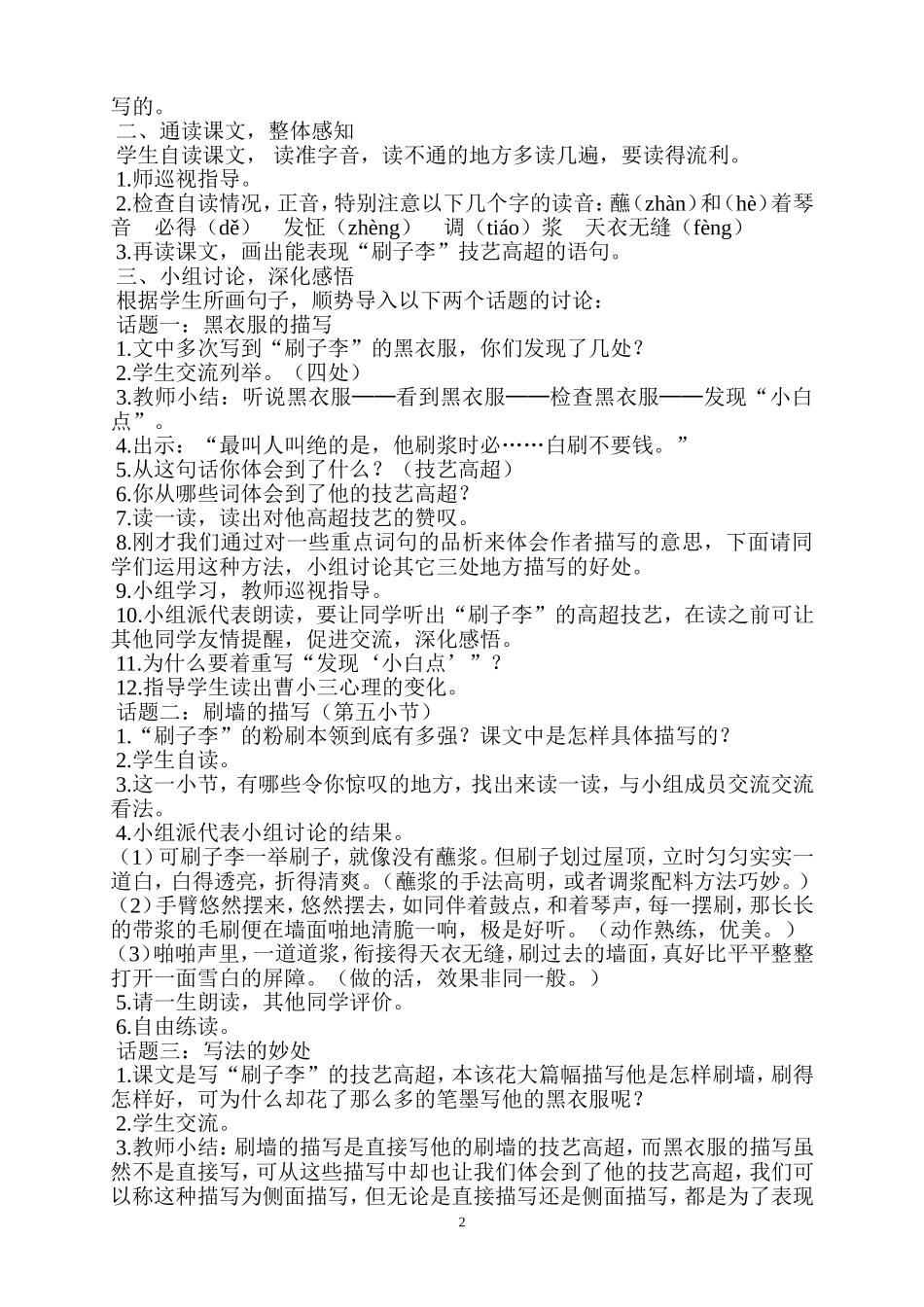 写的。
二、通读课文，整体感知
学生自读课文，读准字音，读不通的地方多读几遍，要读得流利。
1.师巡视指导。
2.检查自读情况，正音，特别注意以下几个字的读音：蘸（zhàn）和（hè）着琴音　必得（dě）　发怔（zhèng）　调（tiáo）浆　天衣无缝（fèng）
3.再读课文，画出能表现“刷子李”技艺高超的语句。
三、小组讨论，深化感悟
根据学生所画句子，顺势导入以下两个话题的讨论：
话题一：黑衣服的描写
1.文中多次写到“刷子李”的黑衣服，你们发现了几处？
2.学生交流列举。（四处）
3.教师小结：听说黑衣服——看到黑衣服——检查黑衣服——发现“小白点”。
4.出示：“最叫人叫绝的是，他刷浆时必……白刷不要钱。”
5.从这句话你体会到了什么？（技艺高超）
6.你从哪些词体会到了他的技艺高超？
7.读一读，读出对他高超技艺的赞叹。
8.刚才我们通过对一些重点词句的品析来体会作者描写的意思，下面请同学们运用这种方法，小组讨论其它三处地方描写的好处。
9.小组学习，教师巡视指导。
10.小组派代表朗读，要让同学听出“刷子李”的高超技艺，在读之前可让其他同学友情提醒，促进交流，深化感悟。
11.为什么要着重写“发现‘小白点’”？
12.指导学生读出曹小三心理的变化。
话题二：刷墙的描写（第五小节）
1.“刷子李”的粉刷本领到底有多强？课文中是怎样具体描写的？
2.学生自读。
3.这一小节，有哪些令你惊叹的地方，找出来读一读，与小组成员交流交流看法。
4.小组派代表小组讨论的结果。
（1）可刷子李一举刷子，就像没有蘸浆。但刷子划过屋顶，立时匀匀实实一道白，白得透亮，折得清爽。（蘸浆的手法高明，或者调浆配料方法巧妙。）
（2）手臂悠然摆来，悠然摆去，如同伴着鼓点，和着琴声，每一摆刷，那长长的带浆的毛刷便在墙面啪地清脆一响，极是好听。（动作熟练，优美。）
（3）啪啪声里，一道道浆，衔接得天衣无缝，刷过去的墙面，真好比平平整整打开一面雪白的屏障。（做的活，效果非同一般。）
5.请一生朗读，其他同学评价。
6.自由练读。
话题三：写法的妙处
1.课文是写“刷子李”的技艺高超，本该花大篇幅描写他是怎样刷墙，刷得怎样好，可为什么却花了那么多的笔墨写他的黑衣服呢？
2.学生交流。
3.教师小结：刷墙的描写是直接写他的刷墙的技艺高超，而黑衣服的描写虽然不是直接写，可从这些描写中却也让我们体会到了他的技艺高超，我们可以称这种描写为侧面描写，但无论是直接描写还是侧面描写，都是为了表现
2